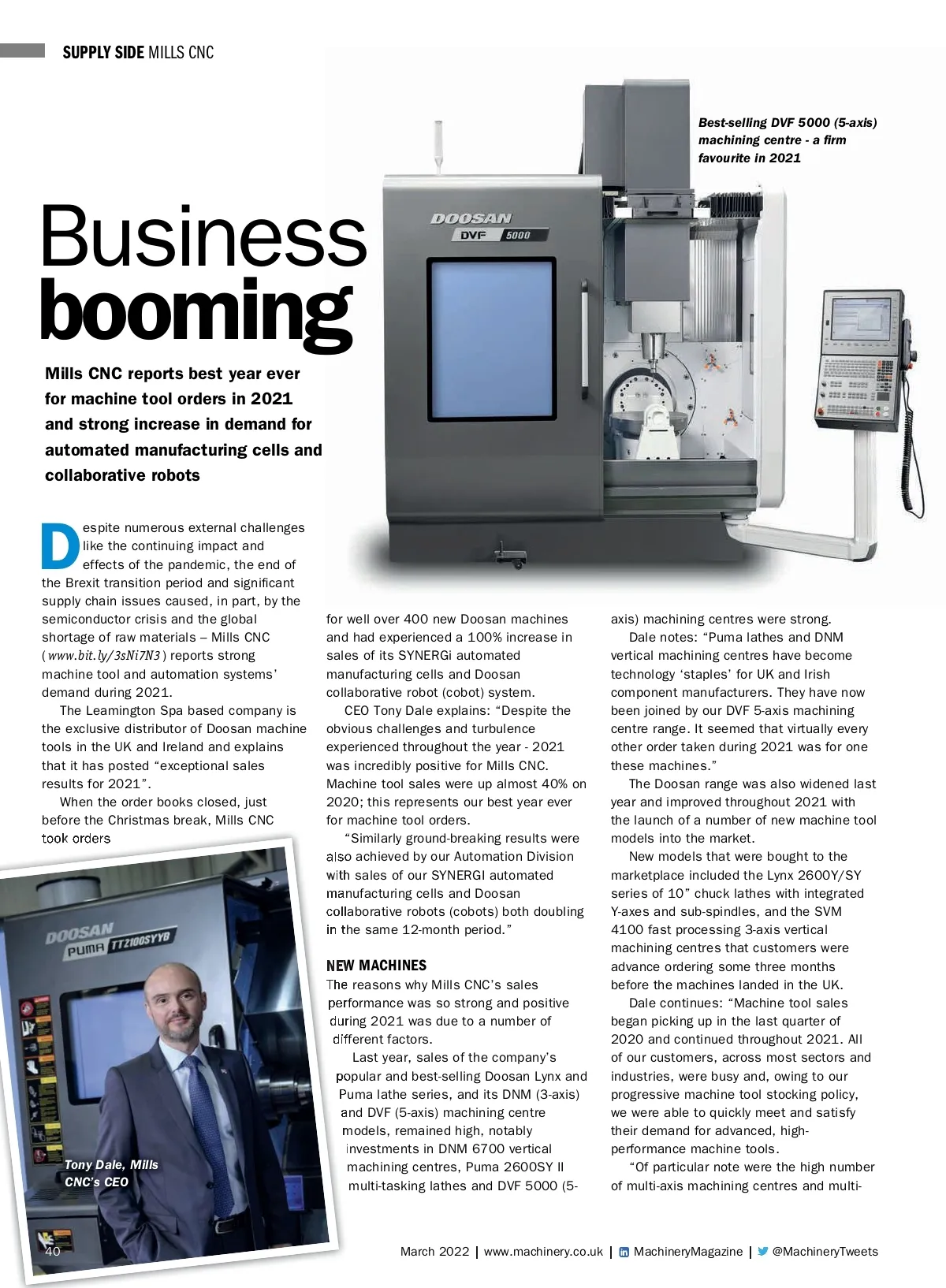 SUPPLY SIDE MILLS CNC

Best-selling DVF 5000 (5-axis) machining centre - a firm favourite in 2021

DOOSAN
DVF 5000

Business booming

Mills CNC reports best year ever for machine tool orders in 2021 and strong increase in demand for automated manufacturing cells and collaborative robots

Despite numerous external challenges like the continuing impact and effects of the pandemic, the end of the Brexit transition period and significant supply chain issues caused, in part, by the semiconductor crisis and the global shortage of raw materials – Mills CNC (www.bit.ly/3sNi7N3) reports strong machine tool and automation systems' demand during 2021.

The Leamington Spa based company is the exclusive distributor of Doosan machine tools in the UK and Ireland and explains that it has posted "exceptional sales results for 2021".

When the order books closed, just before the Christmas break, Mills CNC took orders for well over 400 new Doosan machines and had experienced a 100% increase in sales of its SYNERGi automated manufacturing cells and Doosan collaborative robot (cobot) system.

CEO Tony Dale explains: "Despite the obvious challenges and turbulence experienced throughout the year - 2021 was incredibly positive for Mills CNC. Machine tool sales were up almost 40% on 2020; this represents our best year ever for machine tool orders.

"Similarly ground-breaking results were also achieved by our Automation Division with sales of our SYNERGI automated manufacturing cells and Doosan collaborative robots (cobots) both doubling in the same 12-month period."

NEW MACHINES
The reasons why Mills CNC's sales performance was so strong and positive during 2021 was due to a number of different factors.

Last year, sales of the company's popular and best-selling Doosan Lynx and Puma lathe series, and its DNM (3-axis) and DVF (5-axis) machining centre models, remained high, notably investments in DNM 6700 vertical machining centres, Puma 2600SY II multi-tasking lathes and DVF 5000 (5-axis) machining centres were strong.

Dale notes: "Puma lathes and DNM vertical machining centres have become technology 'staples' for UK and Irish component manufacturers. They have now been joined by our DVF 5-axis machining centre range. It seemed that virtually every other order taken during 2021 was for one these machines."

The Doosan range was also widened last year and improved throughout 2021 with the launch of a number of new machine tool models into the market.

New models that were bought to the marketplace included the Lynx 2600Y/SY series of 10" chuck lathes with integrated Y-axes and sub-spindles, and the SVM 4100 fast processing 3-axis vertical machining centres that customers were advance ordering some three months before the machines landed in the UK.

Dale continues: "Machine tool sales began picking up in the last quarter of 2020 and continued throughout 2021. All of our customers, across most sectors and industries, were busy and, owing to our progressive machine tool stocking policy, we were able to quickly meet and satisfy their demand for advanced, high-performance machine tools.

"Of particular note were the high number of multi-axis machining centres and multi-

DOOSAN
PUMA TT2100SYYB

Tony Dale, Mills CNC's CEO

40

March 2022 | www.machinery.co.uk | MachineryMagazine | @MachineryTweets